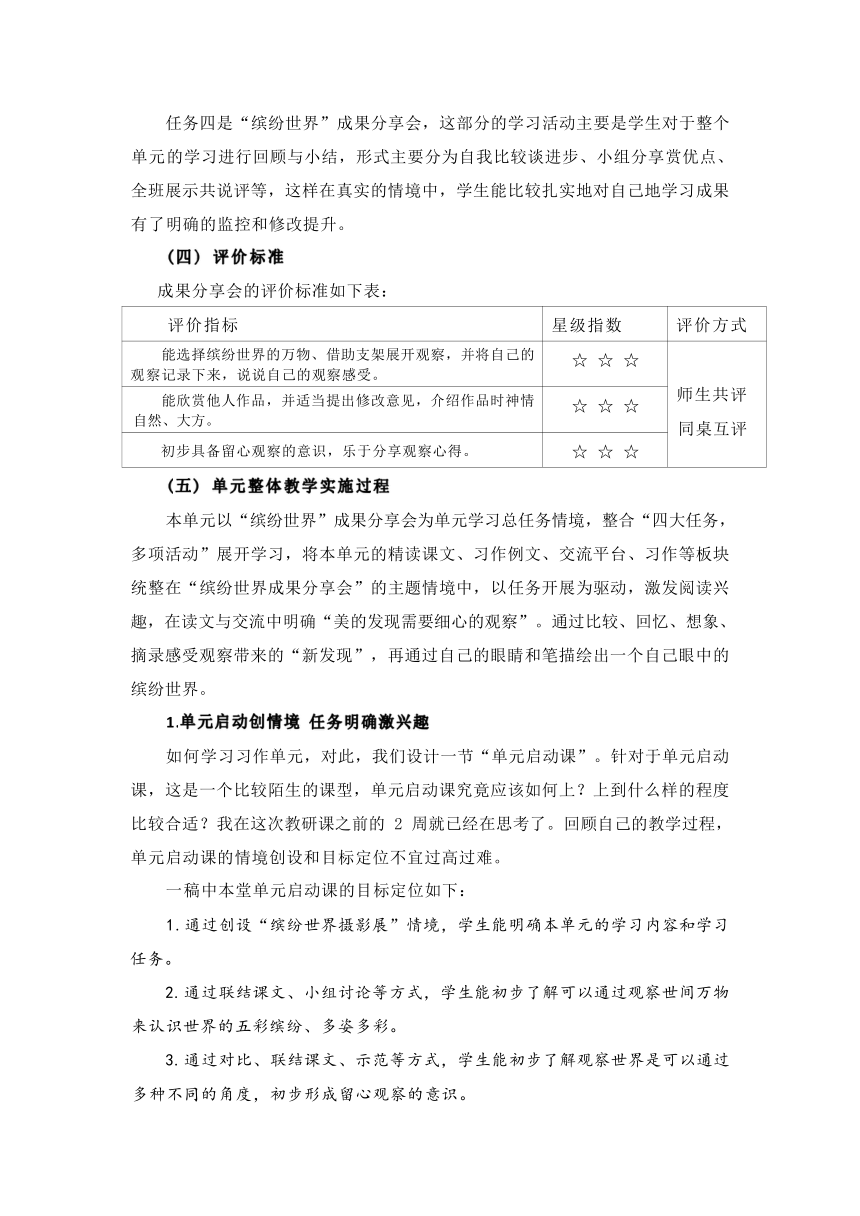 任务四是“缤纷世界”成果分享会，这部分的学习活动主要是学生对于整个单元的学习进行回顾与小结，形式主要分为自我比较谈进步、小组分享赏优点、全班展示共说评等，这样在真实的情境中，学生能比较扎实地对自己地学习成果有了明确的监控和修改提升。

（四）评价标准

成果分享会的评价标准如下表：

| 评价指标 | 星级指数 | 评价方式 |
|---|---|---|
| 能选择缤纷世界的万物、借助支架展开观察，并将自己的观察记录下来，说说自己的观察感受。 | ☆ ☆ ☆ | 师生共评 同桌互评 |
| 能欣赏他人作品，并适当提出修改意见，介绍作品时神情自然、大方。 | ☆ ☆ ☆ | |
| 初步具备留心观察的意识，乐于分享观察心得。 | ☆ ☆ ☆ | |

（五）单元整体教学实施过程

本单元以“缤纷世界”成果分享会为单元学习总任务情境，整合“四大任务，多项活动”展开学习，将本单元的精读课文、习作例文、交流平台、习作等板块统整在“缤纷世界成果分享会”的主题情境中，以任务开展为驱动，激发阅读兴趣，在读文与交流中明确“美的发现需要细心的观察”。通过比较、回忆、想象、摘录感受观察带来的“新发现”，再通过自己的眼睛和笔描绘出一个自己眼中的缤纷世界。

1.单元启动创情境 任务明确激兴趣

如何学习习作单元，对此，我们设计一节“单元启动课”。针对于单元启动课，这是一个比较陌生的课型，单元启动课究竟应该如何上？上到什么样的程度比较合适？我在这次教研课之前的 2 周就已经在思考了。回顾自己的教学过程，单元启动课的情境创设和目标定位不宜过高过难。

一稿中本堂单元启动课的目标定位如下：

1.通过创设“缤纷世界摄影展”情境，学生能明确本单元的学习内容和学习任务。

2.通过联结课文、小组讨论等方式，学生能初步了解可以通过观察世间万物来认识世界的五彩缤纷、多姿多彩。

3.通过对比、联结课文、示范等方式，学生能初步了解观察世界是可以通过多种不同的角度，初步形成留心观察的意识。